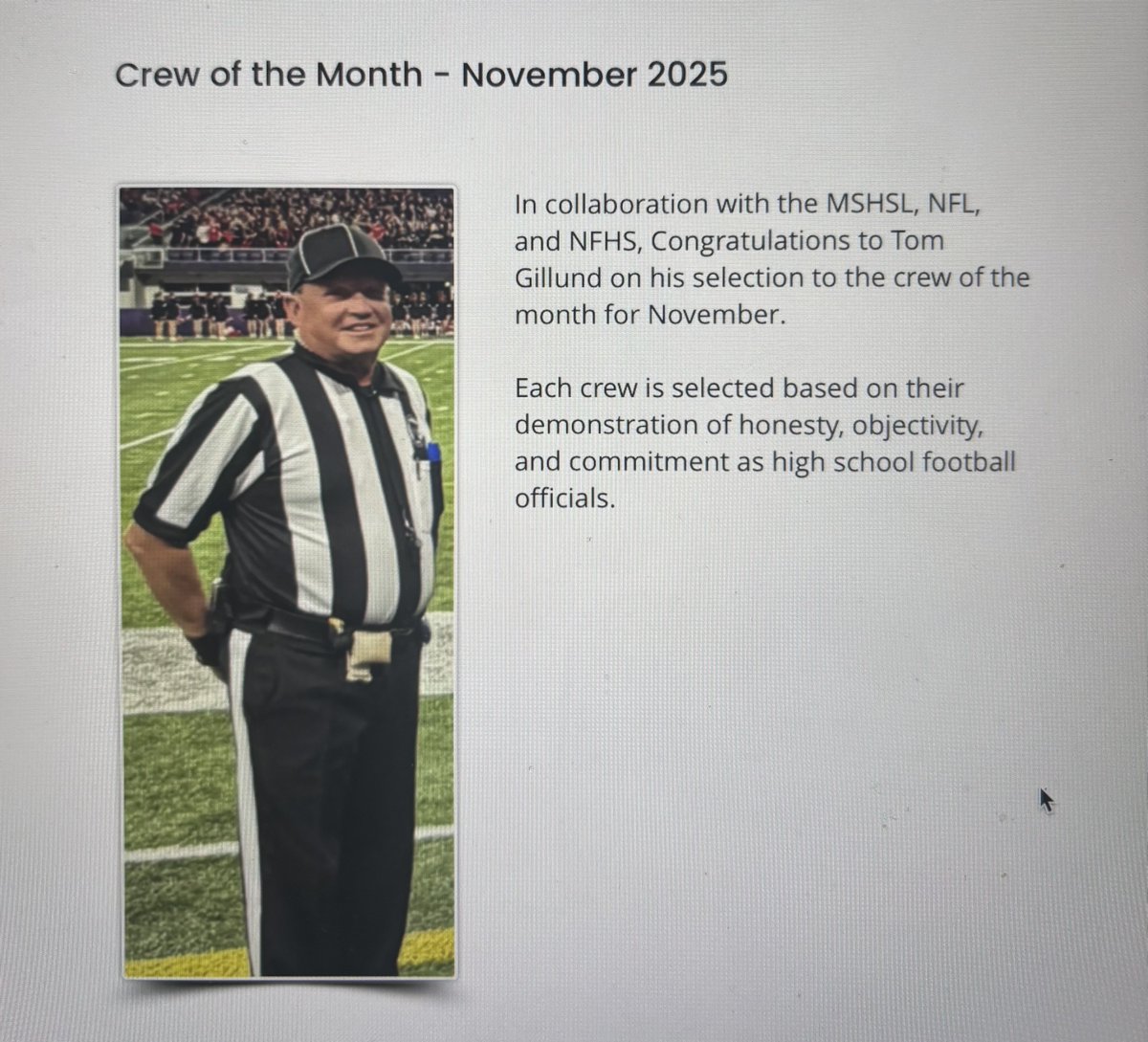 Crew of the Month - November 2025

In collaboration with the MSHSL, NFL, and NFHS, Congratulations to Tom Gillund on his selection to the crew of the month for November.

Each crew is selected based on their demonstration of honesty, objectivity, and commitment as high school football officials.